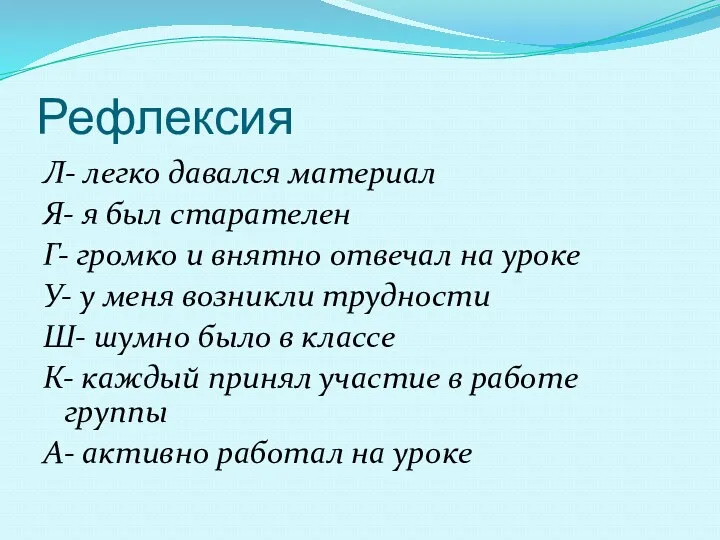 Рефлексия

Л- легко давался материал
Я- я был старателен
Г- громко и внятно отвечал на уроке
У- у меня возникли трудности
Ш- шумно было в классе
К- каждый принял участие в работе группы
А- активно работал на уроке